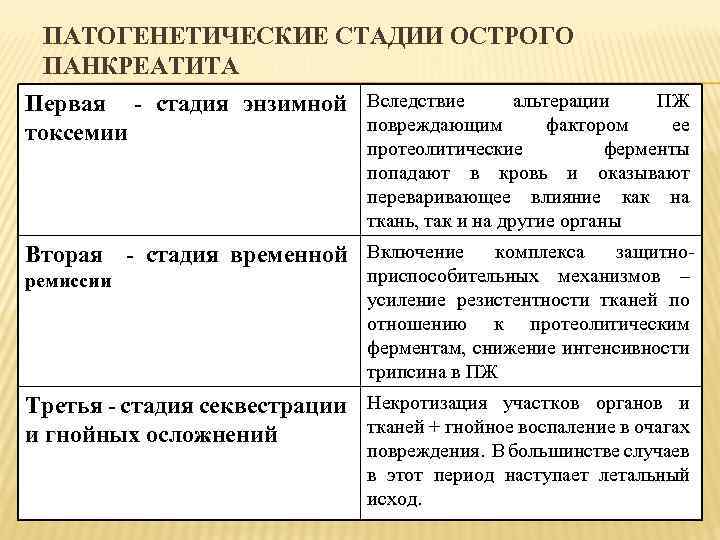 ПАТОГЕНЕТИЧЕСКИЕ СТАДИИ ОСТРОГО ПАНКРЕАТИТА

| | |
|---|---|
| Первая - стадия энзимной токсемии | Вследствие альтерации ПЖ повреждающим фактором ее протеолитические ферменты попадают в кровь и оказывают переваривающее влияние как на ткань, так и на другие органы |
| Вторая - стадия временной ремиссии | Включение комплекса защитно-приспособительных механизмов – усиление резистентности тканей по отношению к протеолитическим ферментам, снижение интенсивности трипсина в ПЖ |
| Третья - стадия секвестрации и гнойных осложнений | Некротизация участков органов и тканей + гнойное воспаление в очагах повреждения. В большинстве случаев в этот период наступает летальный исход. |